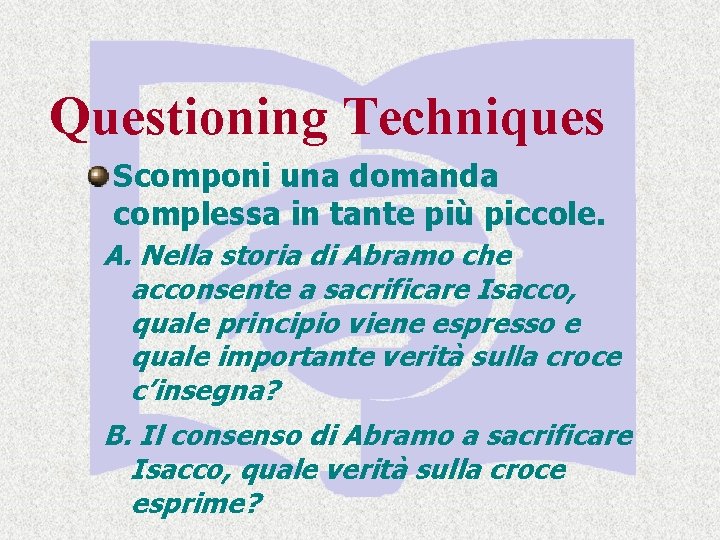 Questioning Techniques

Scomponi una domanda complessa in tante più piccole.

A. Nella storia di Abramo che acconsente a sacrificare Isacco, quale principio viene espresso e quale importante verità sulla croce c'insegna?

B. Il consenso di Abramo a sacrificare Isacco, quale verità sulla croce esprime?